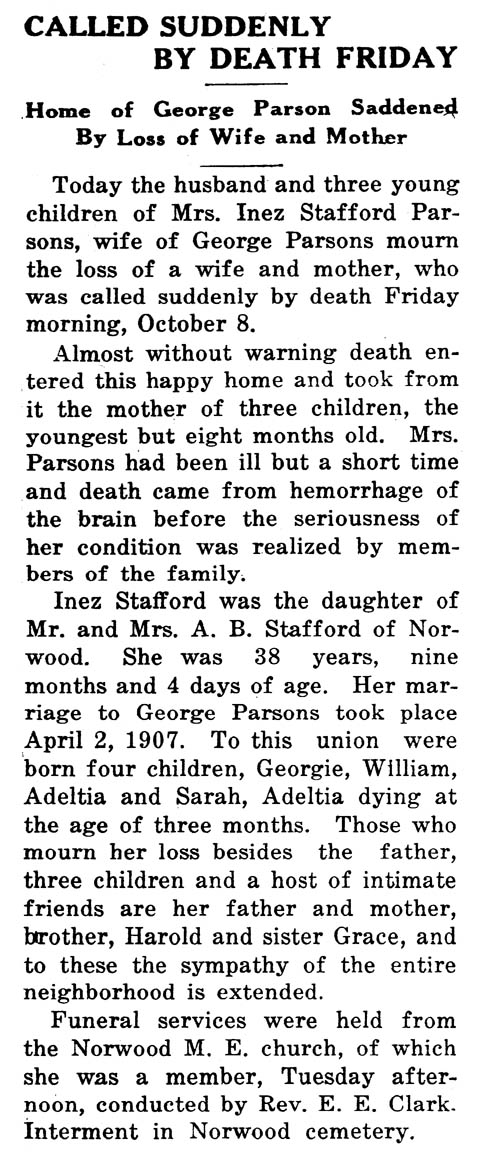 CALLED SUDDENLY BY DEATH FRIDAY

Home of George Parson Saddened By Loss of Wife and Mother

Today the husband and three young children of Mrs. Inez Stafford Parsons, wife of George Parsons mourn the loss of a wife and mother, who was called suddenly by death Friday morning, October 8.

Almost without warning death entered this happy home and took from it the mother of three children, the youngest but eight months old. Mrs. Parsons had been ill but a short time and death came from hemorrhage of the brain before the seriousness of her condition was realized by members of the family.

Inez Stafford was the daughter of Mr. and Mrs. A. B. Stafford of Norwood. She was 38 years, nine months and 4 days of age. Her marriage to George Parsons took place April 2, 1907. To this union were born four children, Georgie, William, Adeltia and Sarah, Adeltia dying at the age of three months. Those who mourn her loss besides the father, three children and a host of intimate friends are her father and mother, brother, Harold and sister Grace, and to these the sympathy of the entire neighborhood is extended.

Funeral services were held from the Norwood M. E. church, of which she was a member, Tuesday afternoon, conducted by Rev. E. E. Clark. Interment in Norwood cemetery.